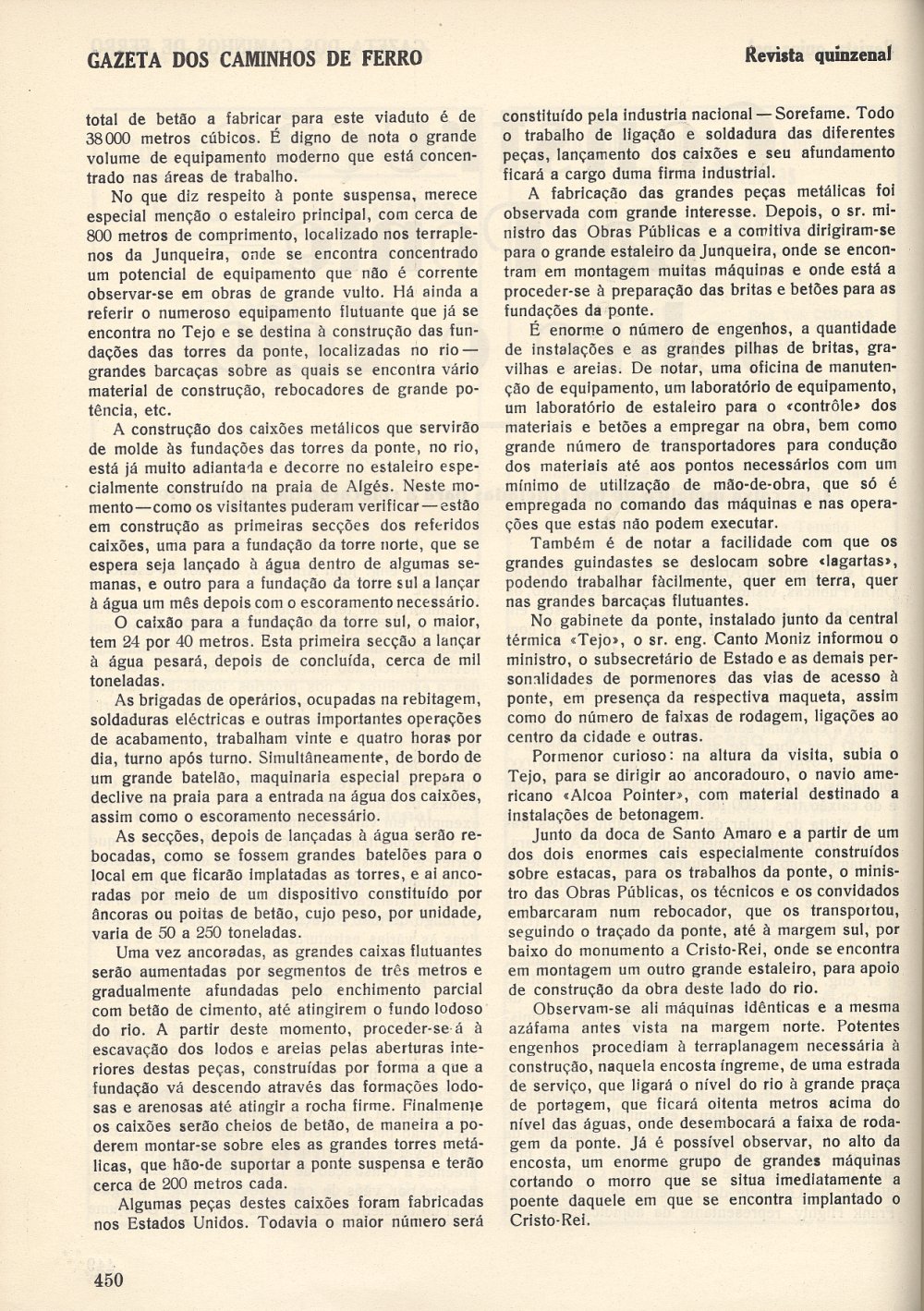 GAZETA DOS CAMINHOS DE FERRO

Revista quinzenal

total de betão a fabricar para este viaduto é de 38 000 metros cúbicos. É digno de nota o grande volume de equipamento moderno que está concentrado nas áreas de trabalho.

No que diz respeito à ponte suspensa, merece especial menção o estaleiro principal, com cerca de 800 metros de comprimento, localizado nos terraplenos da Junqueira, onde se encontra concentrado um potencial de equipamento que não é corrente observar-se em obras de grande vulto. Há ainda a referir o numeroso equipamento flutuante que já se encontra no Tejo e se destina à construção das fundações das torres da ponte, localizadas no rio — grandes barcaças sobre as quais se encontra vário material de construção, rebocadores de grande potência, etc.

A construção dos caixões metálicos que servirão de molde às fundações das torres da ponte, no rio, está já muito adiantada e decorre no estaleiro especialmente construído na praia de Algés. Neste momento — como os visitantes puderam verificar — estão em construção as primeiras secções dos referidos caixões, uma para a fundação da torre norte, que se espera seja lançado à água dentro de algumas semanas, e outro para a fundação da torre sul a lançar à água um mês depois com o escoramento necessário.

O caixão para a fundação da torre sul, o maior, tem 24 por 40 metros. Esta primeira secção a lançar à água pesará, depois de concluída, cerca de mil toneladas.

As brigadas de operários, ocupadas na rebitagem, soldaduras eléctricas e outras importantes operações de acabamento, trabalham vinte e quatro horas por dia, turno após turno. Simultâneamente, de bordo de um grande batelão, maquinaria especial prepara o declive na praia para a entrada na água dos caixões, assim como o escoramento necessário.

As secções, depois de lançadas à água serão rebocadas, como se fossem grandes batelões para o local em que ficarão implatadas as torres, e aí ancoradas por meio de um dispositivo constituído por âncoras ou poitas de betão, cujo peso, por unidade, varia de 50 a 250 toneladas.

Uma vez ancoradas, as grandes caixas flutuantes serão aumentadas por segmentos de três metros e gradualmente afundadas pelo enchimento parcial com betão de cimento, até atingirem o fundo lodoso do rio. A partir deste momento, proceder-se-á à escavação dos lodos e areias pelas aberturas interiores destas peças, construídas por forma a que a fundação vá descendo através das formações lodosas e arenosas até atingir a rocha firme. Finalmente os caixões serão cheios de betão, de maneira a poderem montar-se sobre eles as grandes torres metálicas, que hão-de suportar a ponte suspensa e terão cerca de 200 metros cada.

Algumas peças destes caixões foram fabricadas nos Estados Unidos. Todavia o maior número será constituído pela industria nacional — Sorefame. Todo o trabalho de ligação e soldadura das diferentes peças, lançamento dos caixões e seu afundamento ficará a cargo duma firma industrial.

A fabricação das grandes peças metálicas foi observada com grande interesse. Depois, o sr. ministro das Obras Públicas e a comitiva dirigiram-se para o grande estaleiro da Junqueira, onde se encontram em montagem muitas máquinas e onde está a proceder-se à preparação das britas e betões para as fundações da ponte.

É enorme o número de engenhos, a quantidade de instalações e as grandes pilhas de britas, gravilhas e areias. De notar, uma oficina de manutenção de equipamento, um laboratório de equipamento, um laboratório de estaleiro para o «contrôle» dos materiais e betões a empregar na obra, bem como grande número de transportadores para condução dos materiais até aos pontos necessários com um mínimo de utilização de mão-de-obra, que só é empregada no comando das máquinas e nas operações que estas não podem executar.

Também é de notar a facilidade com que os grandes guindastes se deslocam sobre «lagartas», podendo trabalhar fàcilmente, quer em terra, quer nas grandes barcaças flutuantes.

No gabinete da ponte, instalado junto da central térmica «Tejo», o sr. eng. Canto Moniz informou o ministro, o subsecretário de Estado e as demais personalidades de pormenores das vias de acesso à ponte, em presença da respectiva maqueta, assim como do número de faixas de rodagem, ligações ao centro da cidade e outras.

Pormenor curioso: na altura da visita, subia o Tejo, para se dirigir ao ancoradouro, o navio americano «Alcoa Pointer», com material destinado a instalações de betonagem.

Junto da doca de Santo Amaro e a partir de um dos dois enormes cais especialmente construídos sobre estacas, para os trabalhos da ponte, o ministro das Obras Públicas, os técnicos e os convidados embarcaram num rebocador, que os transportou, seguindo o traçado da ponte, até à margem sul, por baixo do monumento a Cristo-Rei, onde se encontra em montagem um outro grande estaleiro, para apoio de construção da obra deste lado do rio.

Observam-se ali máquinas idênticas e a mesma azáfama antes vista na margem norte. Potentes engenhos procediam à terraplanagem necessária à construção, naquela encosta íngreme, de uma estrada de serviço, que ligará o nível do rio à grande praça de portagem, que ficará oitenta metros acima do nível das águas, onde desembocará a faixa de rodagem da ponte. Já é possível observar, no alto da encosta, um enorme grupo de grandes máquinas cortando o morro que se situa imediatamente a poente daquele em que se encontra implantado o Cristo-Rei.

450